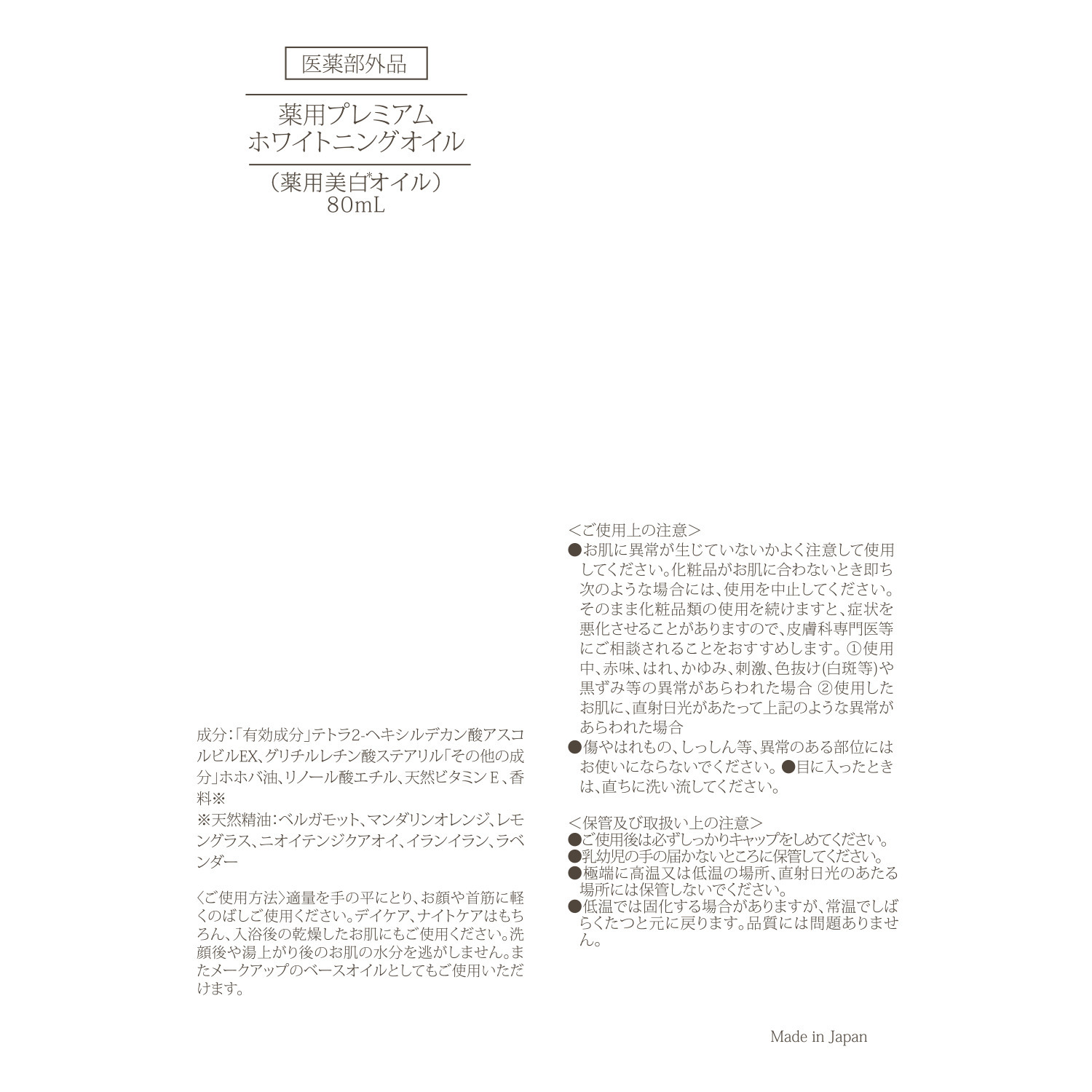 医薬部外品

薬用プレミアム
ホワイトニングオイル

（薬用美白*オイル）
80mL

成分：「有効成分」テトラ2-ヘキシルデカン酸アスコルビルEX、グリチルレチン酸ステアリル「その他の成分」ホホバ油、リノール酸エチル、天然ビタミンE、香料※
※天然精油：ベルガモット、マンダリンオレンジ、レモングラス、ニオイテンジクアオイ、イランイラン、ラベンダー

〈ご使用方法〉適量を手の平にとり、お顔や首筋に軽くのばしご使用ください。デイケア、ナイトケアはもちろん、入浴後の乾燥したお肌にもご使用ください。洗顔後や湯上がり後のお肌の水分を逃がしません。またメークアップのベースオイルとしてもご使用いただけます。

＜ご使用上の注意＞
●お肌に異常が生じていないかよく注意して使用してください。化粧品がお肌に合わないとき即ち次のような場合には、使用を中止してください。そのまま化粧品類の使用を続けますと、症状を悪化させることがありますので、皮膚科専門医等にご相談されることをおすすめします。①使用中、赤味、はれ、かゆみ、刺激、色抜け(白斑等)や黒ずみ等の異常があらわれた場合 ②使用したお肌に、直射日光があたって上記のような異常があらわれた場合
●傷やはれもの、しっしん等、異常のある部位にはお使いにならないでください。●目に入ったときは、直ちに洗い流してください。

＜保管及び取扱い上の注意＞
●ご使用後は必ずしっかりキャップをしめてください。
●乳幼児の手の届かないところに保管してください。
●極端に高温又は低温の場所、直射日光のあたる場所には保管しないでください。
●低温では固化する場合がありますが、常温でしばらくたつと元に戻ります。品質には問題ありません。

Made in Japan